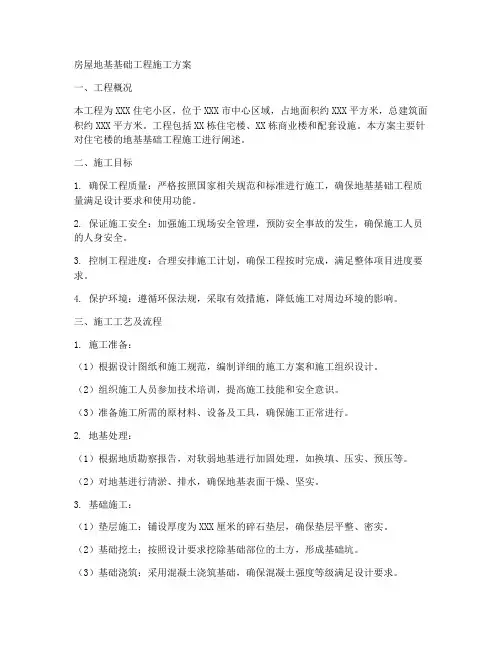 房屋地基基础工程施工方案

一、工程概况

本工程为XXX住宅小区，位于XXX市中心区域，占地面积约XXX平方米，总建筑面积约XXX平方米。工程包括XX栋住宅楼、XX栋商业楼和配套设施。本方案主要针对住宅楼的地基基础工程施工进行阐述。

二、施工目标

1. 确保工程质量：严格按照国家相关规范和标准进行施工，确保地基基础工程质量满足设计要求和使用功能。

2. 保证施工安全：加强施工现场安全管理，预防安全事故的发生，确保施工人员的人身安全。

3. 控制工程进度：合理安排施工计划，确保工程按时完成，满足整体项目进度要求。

4. 保护环境：遵循环保法规，采取有效措施，降低施工对周边环境的影响。

三、施工工艺及流程

1. 施工准备：

（1）根据设计图纸和施工规范，编制详细的施工方案和施工组织设计。

（2）组织施工人员参加技术培训，提高施工技能和安全意识。

（3）准备施工所需的原材料、设备及工具，确保施工正常进行。

2. 地基处理：

（1）根据地质勘察报告，对软弱地基进行加固处理，如换填、压实、预压等。

（2）对地基进行清淤、排水，确保地基表面干燥、坚实。

3. 基础施工：

（1）垫层施工：铺设厚度为XXX厘米的碎石垫层，确保垫层平整、密实。

（2）基础挖土：按照设计要求挖除基础部位的土方，形成基础坑。

（3）基础浇筑：采用混凝土浇筑基础，确保混凝土强度等级满足设计要求。